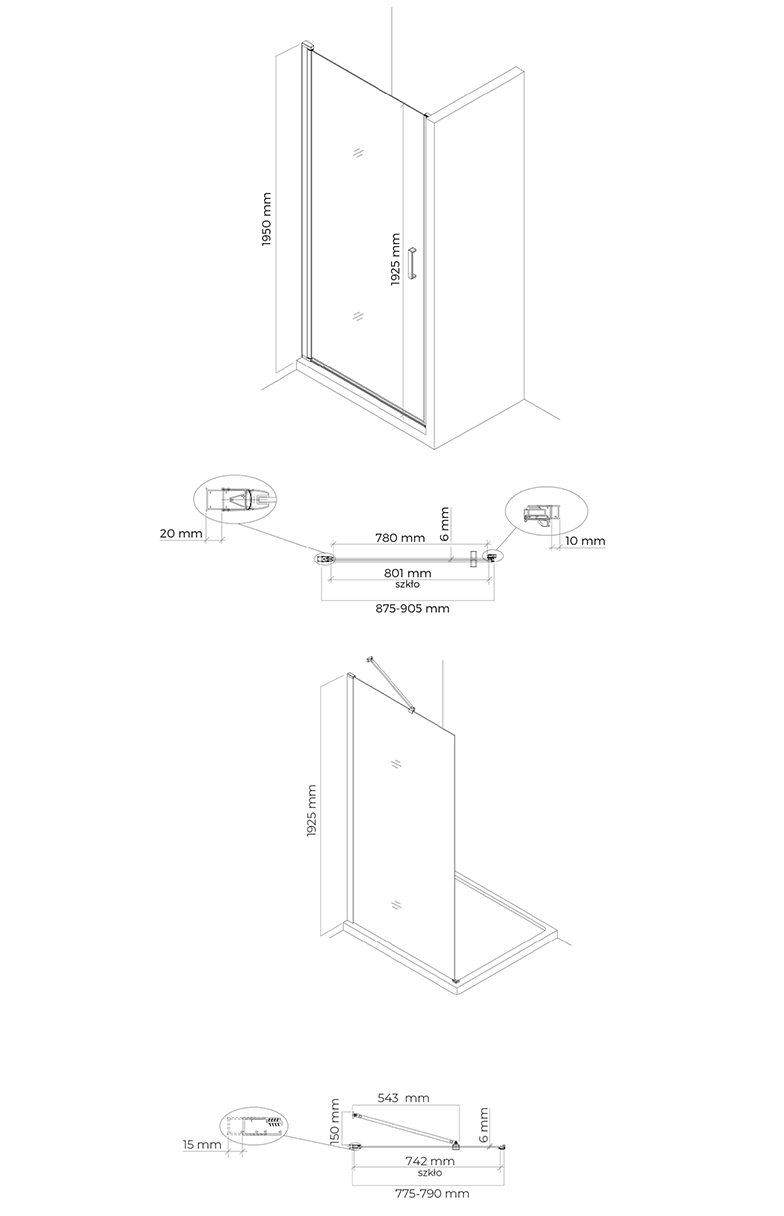 1950 mm

1925 mm

20 mm

780 mm

6 mm

10 mm

801 mm
szkło

875-905 mm

1925 mm

543 mm

150 mm

6 mm

15 mm

742 mm
szkło

775-790 mm